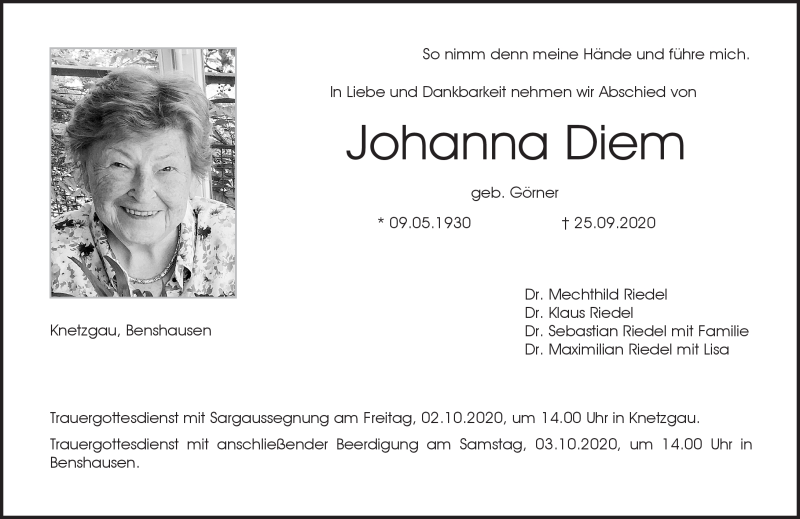 So nimm denn meine Hände und führe mich.

In Liebe und Dankbarkeit nehmen wir Abschied von

Johanna Diem

geb. Görner

* 09.05.1930 † 25.09.2020

Knetzgau, Benshausen

Dr. Mechthild Riedel
Dr. Klaus Riedel
Dr. Sebastian Riedel mit Familie
Dr. Maximilian Riedel mit Lisa

Trauergottesdienst mit Sargaussegnung am Freitag, 02.10.2020, um 14.00 Uhr in Knetzgau.

Trauergottesdienst mit anschließender Beerdigung am Samstag, 03.10.2020, um 14.00 Uhr in Benshausen.